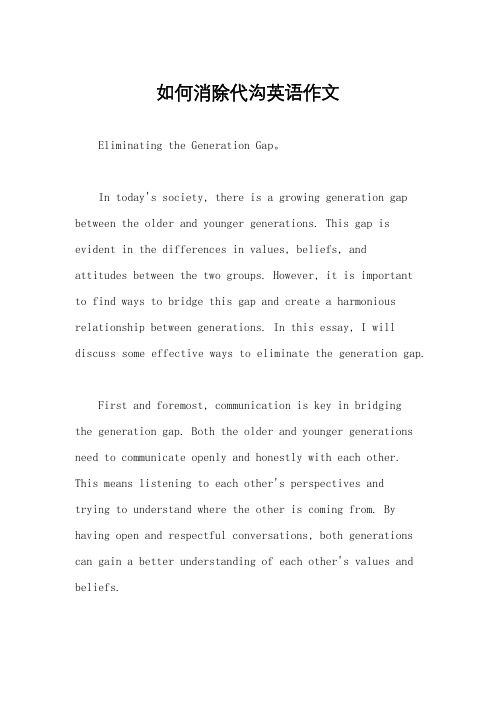 如何消除代沟英语作文

Eliminating the Generation Gap。

In today's society, there is a growing generation gap between the older and younger generations. This gap is evident in the differences in values, beliefs, and attitudes between the two groups. However, it is important to find ways to bridge this gap and create a harmonious relationship between generations. In this essay, I will discuss some effective ways to eliminate the generation gap.

First and foremost, communication is key in bridging the generation gap. Both the older and younger generations need to communicate openly and honestly with each other. This means listening to each other's perspectives and trying to understand where the other is coming from. By having open and respectful conversations, both generations can gain a better understanding of each other's values and beliefs.